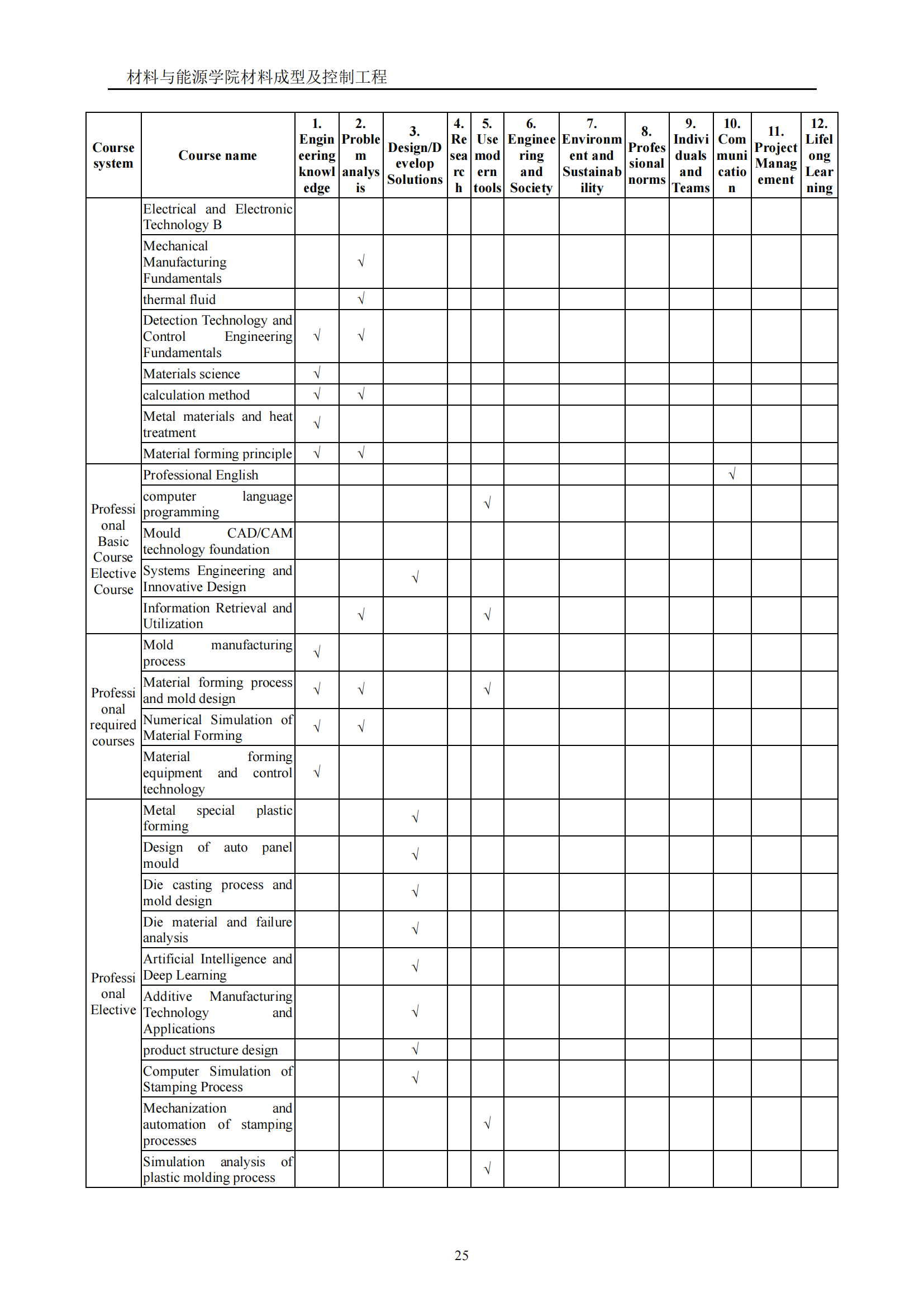 材料与能源学院材料成型及控制工程

| Course system | Course name | 1. Engineering knowledge | 2. Problem analysis | 3. Design/Develop Solutions | 4. Research | 5. Use modern tools | 6. Engineering and Society | 7. Environment and Sustainability | 8. Professional norms | 9. Individuals and Teams | 10. Communication | 11. Project Management | 12. Lifelong Learning |
|---|---|---|---|---|---|---|---|---|---|---|---|---|---|
| | Electrical and Electronic Technology B | | | | | | | | | | | | |
| | Mechanical Manufacturing Fundamentals | | √ | | | | | | | | | | |
| | thermal fluid | | √ | | | | | | | | | | |
| | Detection Technology and Control Engineering Fundamentals | √ | √ | | | | | | | | | | |
| | Materials science | √ | | | | | | | | | | | |
| | calculation method | √ | √ | | | | | | | | | | |
| | Metal materials and heat treatment | √ | | | | | | | | | | | |
| | Material forming principle | √ | √ | | | | | | | | | | |
| Professional Basic Course Elective Course | Professional English | | | | | | | | | | √ | | |
| | computer language programming | | | | | √ | | | | | | | |
| | Mould CAD/CAM technology foundation | | | | | | | | | | | | |
| | Systems Engineering and Innovative Design | | | √ | | | | | | | | | |
| | Information Retrieval and Utilization | | √ | | | √ | | | | | | | |
| Professional required courses | Mold manufacturing process | √ | | | | | | | | | | | |
| | Material forming process and mold design | √ | √ | | | √ | | | | | | | |
| | Numerical Simulation of Material Forming | √ | √ | | | | | | | | | | |
| | Material forming equipment and control technology | √ | | | | | | | | | | | |
| Professional Elective | Metal special plastic forming | | | √ | | | | | | | | | |
| | Design of auto panel mould | | | √ | | | | | | | | | |
| | Die casting process and mold design | | | √ | | | | | | | | | |
| | Die material and failure analysis | | | √ | | | | | | | | | |
| | Artificial Intelligence and Deep Learning | | | √ | | | | | | | | | |
| | Additive Manufacturing Technology and Applications | | | √ | | | | | | | | | |
| | product structure design | | | √ | | | | | | | | | |
| | Computer Simulation of Stamping Process | | | √ | | | | | | | | | |
| | Mechanization and automation of stamping processes | | | | | √ | | | | | | | |
| | Simulation analysis of plastic molding process | | | | | √ | | | | | | | |

25